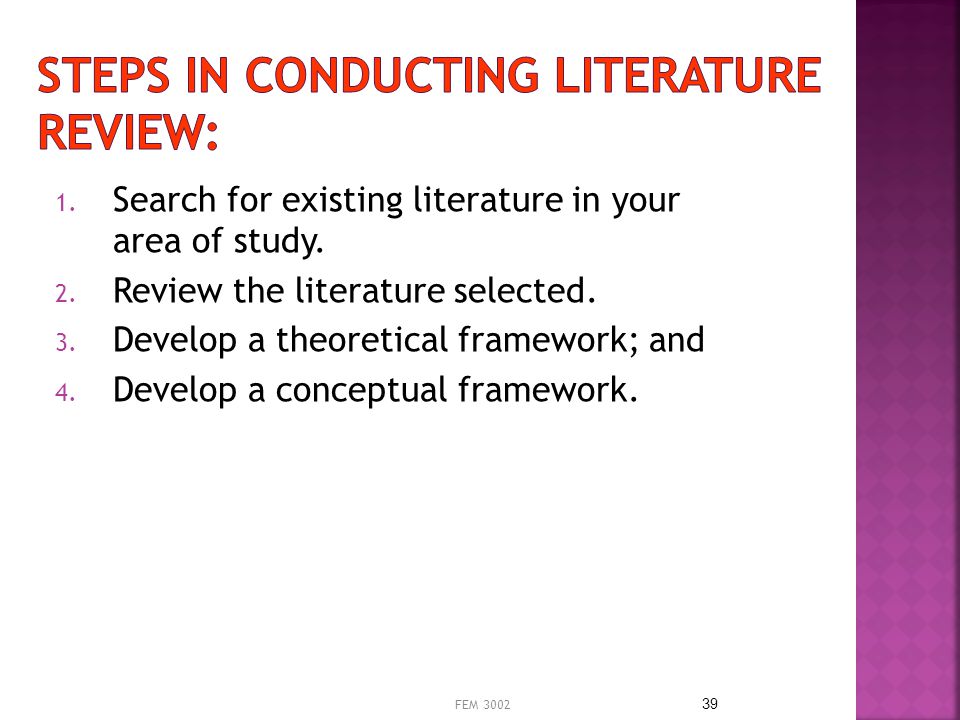 STEPS IN CONDUCTING LITERATURE REVIEW:

1. Search for existing literature in your area of study.
2. Review the literature selected.
3. Develop a theoretical framework; and
4. Develop a conceptual framework.

FEM 3002

39